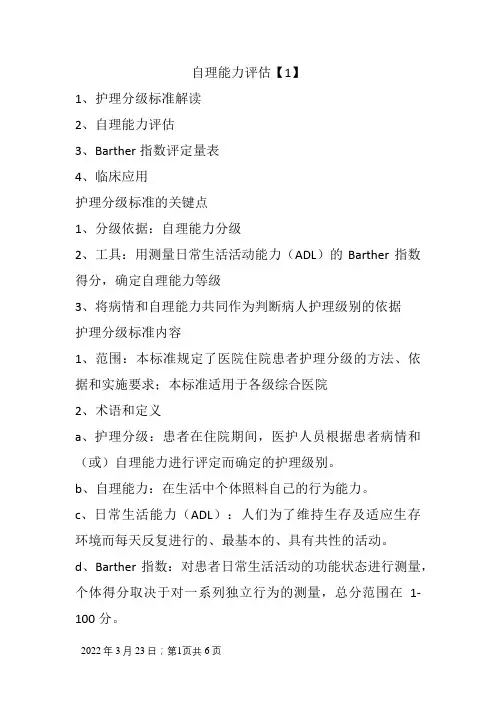 自理能力评估【1】

1、护理分级标准解读

2、自理能力评估

3、Barther 指数评定量表

4、临床应用

护理分级标准的关键点

1、分级依据：自理能力分级

2、工具：用测量日常生活活动能力（ADL）的 Barther 指数得分，确定自理能力等级

3、将病情和自理能力共同作为判断病人护理级别的依据

护理分级标准内容

1、范围：本标准规定了医院住院患者护理分级的方法、依据和实施要求；本标准适用于各级综合医院

2、术语和定义

a、护理分级：患者在住院期间，医护人员根据患者病情和（或）自理能力进行评定而确定的护理级别。

b、自理能力：在生活中个体照料自己的行为能力。

c、日常生活能力（ADL）：人们为了维持生存及适应生存环境而每天反复进行的、最基本的、具有共性的活动。

d、Barther 指数：对患者日常生活活动的功能状态进行测量，个体得分取决于对一系列独立行为的测量，总分范围在 1-100 分。

2022 年 3 月 23 日；第1页共 6 页